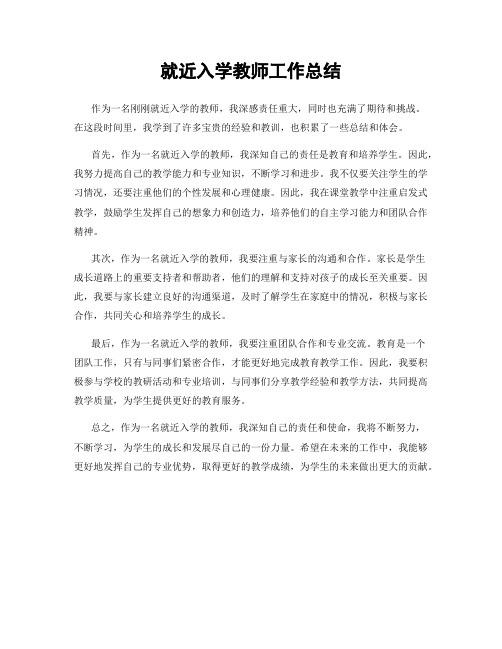 就近入学教师工作总结

作为一名刚刚就近入学的教师，我深感责任重大，同时也充满了期待和挑战。在这段时间里，我学到了许多宝贵的经验和教训，也积累了一些总结和体会。

首先，作为一名就近入学的教师，我深知自己的责任是教育和培养学生。因此，我努力提高自己的教学能力和专业知识，不断学习和进步。我不仅要关注学生的学习情况，还要注重他们的个性发展和心理健康。因此，我在课堂教学中注重启发式教学，鼓励学生发挥自己的想象力和创造力，培养他们的自主学习能力和团队合作精神。

其次，作为一名就近入学的教师，我要注重与家长的沟通和合作。家长是学生成长道路上的重要支持者和帮助者，他们的理解和支持对孩子的成长至关重要。因此，我要与家长建立良好的沟通渠道，及时了解学生在家庭中的情况，积极与家长合作，共同关心和培养学生的成长。

最后，作为一名就近入学的教师，我要注重团队合作和专业交流。教育是一个团队工作，只有与同事们紧密合作，才能更好地完成教育教学工作。因此，我要积极参与学校的教研活动和专业培训，与同事们分享教学经验和教学方法，共同提高教学质量，为学生提供更好的教育服务。

总之，作为一名就近入学的教师，我深知自己的责任和使命，我将不断努力，不断学习，为学生的成长和发展尽自己的一份力量。希望在未来的工作中，我能够更好地发挥自己的专业优势，取得更好的教学成绩，为学生的未来做出更大的贡献。